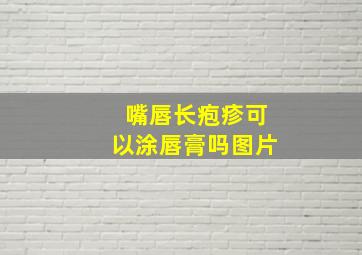 嘴唇长疱疹可以涂唇膏吗图片